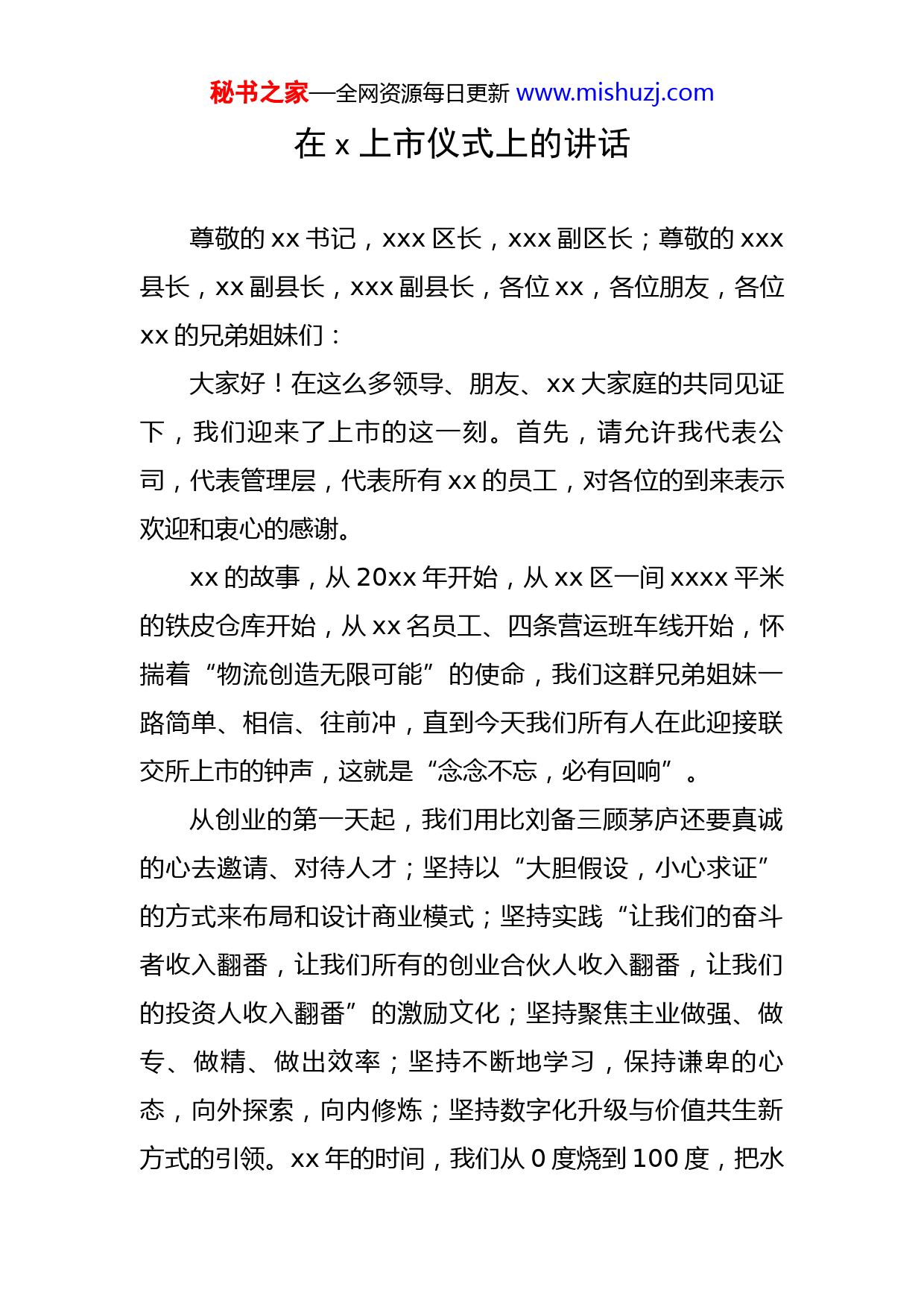 秘书之家—全网资源每日更新 www.mishuzj.com

在 x 上市仪式上的讲话

尊敬的 xx 书记，xxx 区长，xxx 副区长；尊敬的 xxx 县长，xx 副县长，xxx 副县长，各位 xx，各位朋友，各位 xx 的兄弟姐妹们：

大家好！在这么多领导、朋友、xx 大家庭的共同见证下，我们迎来了上市的这一刻。首先，请允许我代表公司，代表管理层，代表所有 xx 的员工，对各位的到来表示欢迎和衷心的感谢。

xx 的故事，从 20xx 年开始，从 xx 区一间 xxxx 平米的铁皮仓库开始，从 xx 名员工、四条营运班车线开始，怀揣着“物流创造无限可能”的使命，我们这群兄弟姐妹一路简单、相信、往前冲，直到今天我们所有人在此迎接联交所上市的钟声，这就是“念念不忘，必有回响”。

从创业的第一天起，我们用比刘备三顾茅庐还要真诚的心去邀请、对待人才；坚持以“大胆假设，小心求证”的方式来布局和设计商业模式；坚持实践“让我们的奋斗者收入翻番，让我们所有的创业合伙人收入翻番，让我们的投资人收入翻番”的激励文化；坚持聚焦主业做强、做专、做精、做出效率；坚持不断地学习，保持谦卑的心态，向外探索，向内修炼；坚持数字化升级与价值共生新方式的引领。xx 年的时间，我们从 0 度烧到 100 度，把水